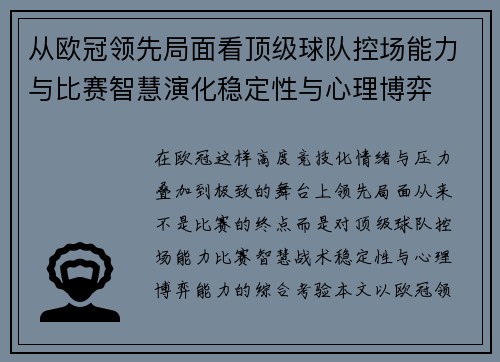 从欧冠领先局面看顶级球队控场能力与比赛智慧演化稳定性与心理博弈

在欧冠这样高度竞技化情绪与压力叠加到极致的舞台上领先局面从来不是比赛的终点而是对顶级球队控场能力比赛智慧战术稳定性与心理博弈能力的综合考验本文以欧冠领